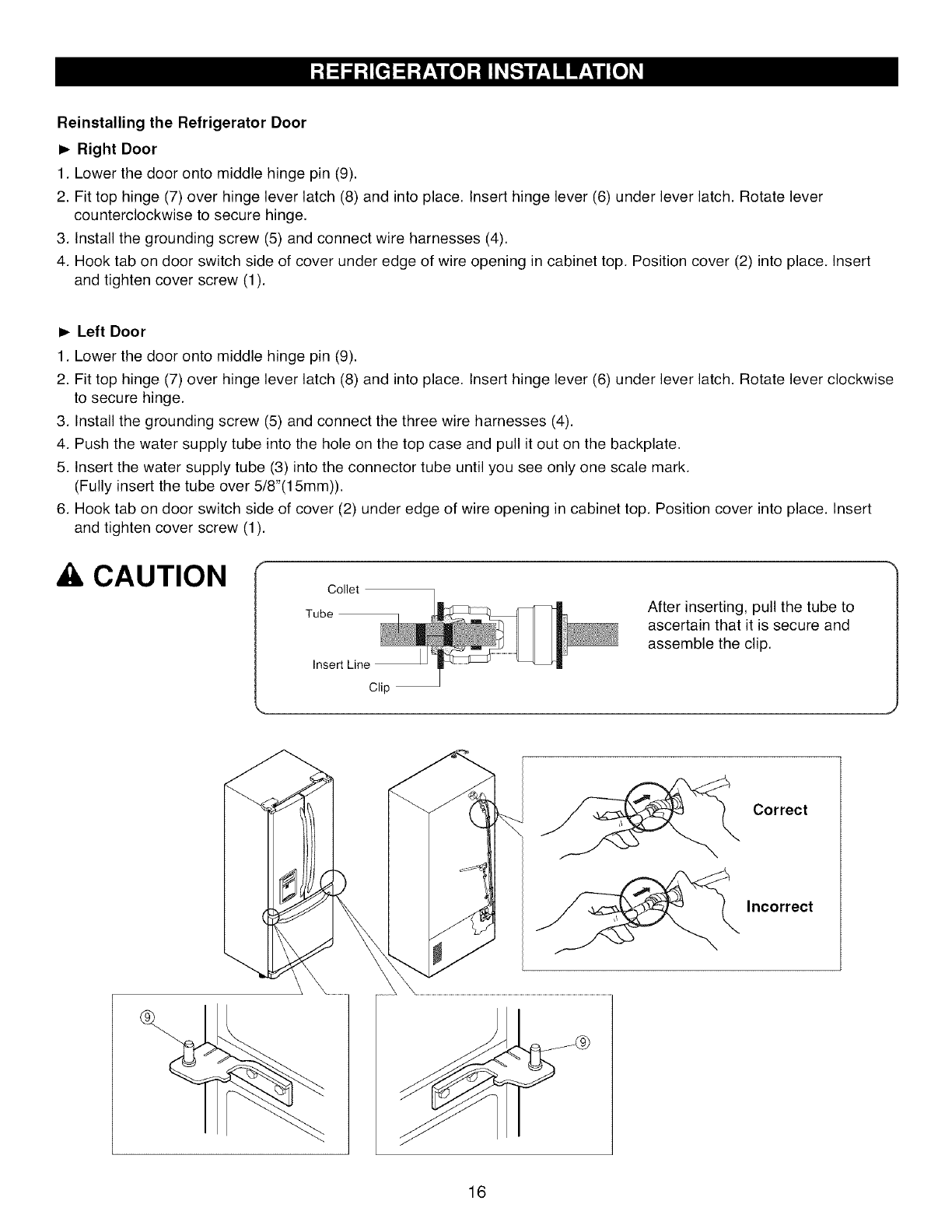 REFRIGERATOR INSTALLATION

Reinstalling the Refrigerator Door

► Right Door

1. Lower the door onto middle hinge pin (9).
2. Fit top hinge (7) over hinge lever latch (8) and into place. Insert hinge lever (6) under lever latch. Rotate lever counterclockwise to secure hinge.
3. Install the grounding screw (5) and connect wire harnesses (4).
4. Hook tab on door switch side of cover under edge of wire opening in cabinet top. Position cover (2) into place. Insert and tighten cover screw (1).

► Left Door

1. Lower the door onto middle hinge pin (9).
2. Fit top hinge (7) over hinge lever latch (8) and into place. Insert hinge lever (6) under lever latch. Rotate lever clockwise to secure hinge.
3. Install the grounding screw (5) and connect the three wire harnesses (4).
4. Push the water supply tube into the hole on the top case and pull it out on the backplate.
5. Insert the water supply tube (3) into the connector tube until you see only one scale mark. (Fully insert the tube over 5/8"(15mm)).
6. Hook tab on door switch side of cover (2) under edge of wire opening in cabinet top. Position cover into place. Insert and tighten cover screw (1).

CAUTION

Collet
Tube
Insert Line
Clip

After inserting, pull the tube to ascertain that it is secure and assemble the clip.

Correct

Incorrect

9

9

16